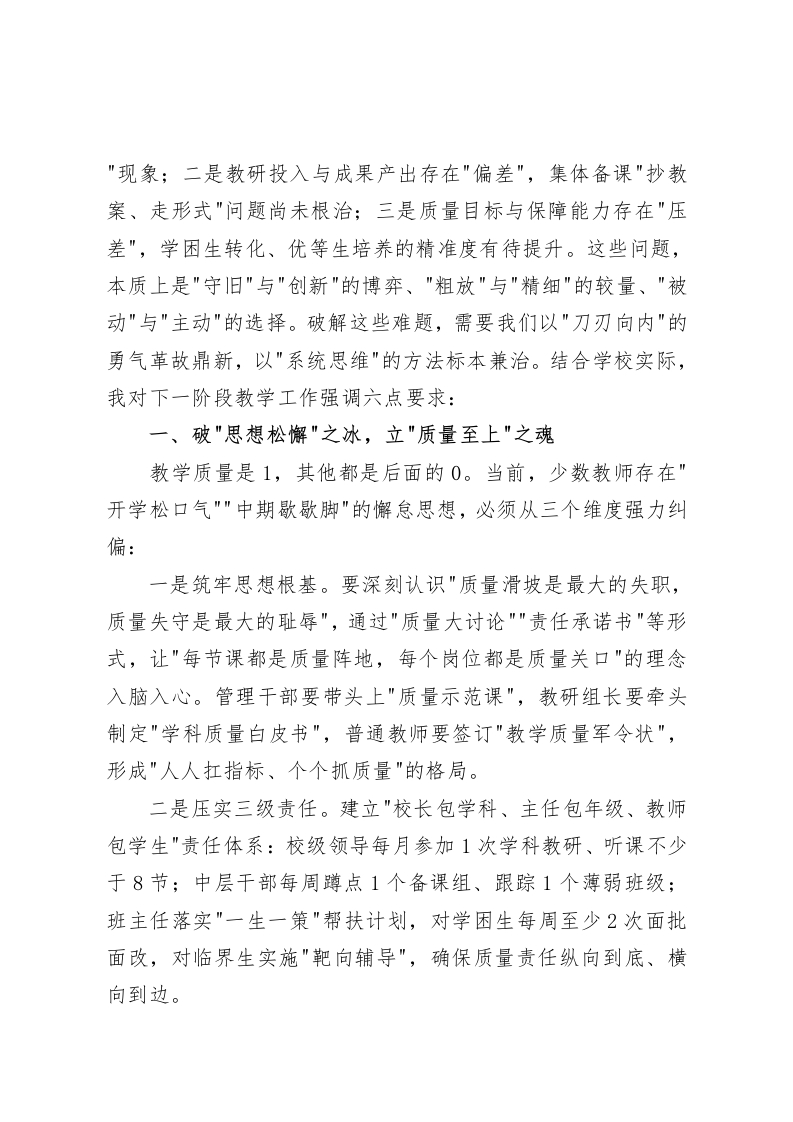 "现象；二是教研投入与成果产出存在"偏差"，集体备课"抄教案、走形式"问题尚未根治；三是质量目标与保障能力存在"压差"，学困生转化、优等生培养的精准度有待提升。这些问题，本质上是"守旧"与"创新"的博弈、"粗放"与"精细"的较量、"被动"与"主动"的选择。破解这些难题，需要我们以"刀刃向内"的勇气革故鼎新，以"系统思维"的方法标本兼治。结合学校实际，我对下一阶段教学工作强调六点要求：

一、破"思想松懈"之冰，立"质量至上"之魂

教学质量是1，其他都是后面的0。当前，少数教师存在"开学松口气""中期歇歇脚"的懈怠思想，必须从三个维度强力纠偏：

一是筑牢思想根基。要深刻认识"质量滑坡是最大的失职，质量失守是最大的耻辱"，通过"质量大讨论""责任承诺书"等形式，让"每节课都是质量阵地，每个岗位都是质量关口"的理念入脑入心。管理干部要带头上"质量示范课"，教研组长要牵头制定"学科质量白皮书"，普通教师要签订"教学质量军令状"，形成"人人扛指标、个个抓质量"的格局。

二是压实三级责任。建立"校长包学科、主任包年级、教师包学生"责任体系：校级领导每月参加1次学科教研、听课不少于8节；中层干部每周蹲点1个备课组、跟踪1个薄弱班级；班主任落实"一生一策"帮扶计划，对学困生每周至少2次面批面改，对临界生实施"靶向辅导"，确保质量责任纵向到底、横向到边。